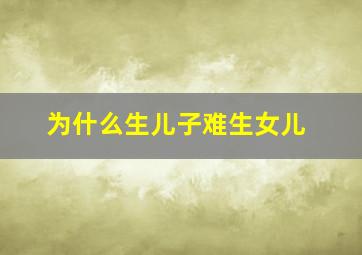 为什么生儿子难生女儿